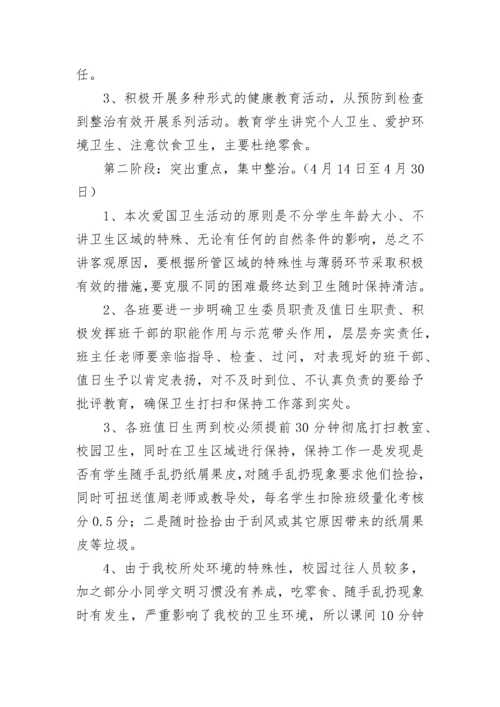 任。

3、积极开展多种形式的健康教育活动，从预防到检查到整治有效开展系列活动。教育学生讲究个人卫生、爱护环境卫生、注意饮食卫生，主要杜绝零食。

第二阶段：突出重点，集中整治。（4月14日至4月30日）

1、本次爱国卫生活动的原则是不分学生年龄大小、不讲卫生区域的特殊、无论有任何的自然条件的影响，总之不讲客观原因，要根据所管区域的特殊性与薄弱环节采取积极有效的措施，要克服不同的困难最终达到卫生随时保持清洁。

2、各班要进一步明确卫生委员职责及值日生职责、积极发挥班干部的职能作用与示范带头作用，层层夯实责任，班主任老师要亲临指导、检查、过问，对表现好的班干部、值日生予以肯定表扬，对不及时到位、不认真负责的要给予批评教育，确保卫生打扫和保持工作落到实处。

3、各班值日生两到校必须提前30分钟彻底打扫教室、校园卫生，同时在卫生区域进行保持，保持工作一是发现是否有学生随手乱扔纸屑果皮，对随手乱扔现象要求他们捡拾，同时可扭送值周老师或教导处，每名学生扣除班级量化考核分0.5分；二是随时捡拾由于刮风或其它原因带来的纸屑果皮等垃圾。

4、由于我校所处环境的特殊性，校园过往人员较多，加之部分小同学文明习惯没有养成，吃零食、随手乱扔现象时有发生，严重影响了我校的卫生环境，所以课间10分钟